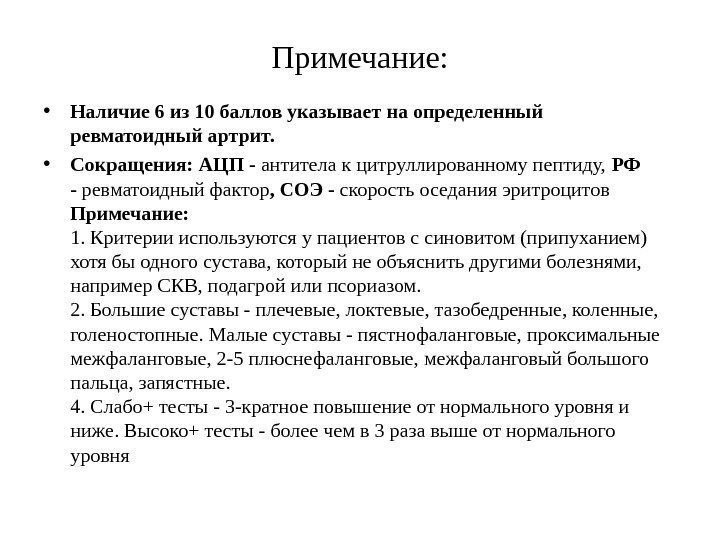 Примечание:

• Наличие 6 из 10 баллов указывает на определенный ревматоидный артрит.

• Сокращения: АЦП - антитела к цитруллированному пептиду, РФ - ревматоидный фактор, СОЭ - скорость оседания эритроцитов
Примечание:
1. Критерии используются у пациентов с синовитом (припуханием) хотя бы одного сустава, который не объяснить другими болезнями, например СКВ, подагрой или псориазом.
2. Большие суставы - плечевые, локтевые, тазобедренные, коленные, голеностопные. Малые суставы - пястнофаланговые, проксимальные межфаланговые, 2-5 плюснефаланговые, межфаланговый большого пальца, запястные.
4. Слабо+ тесты - 3-кратное повышение от нормального уровня и ниже. Высоко+ тесты - более чем в 3 раза выше от нормального уровня